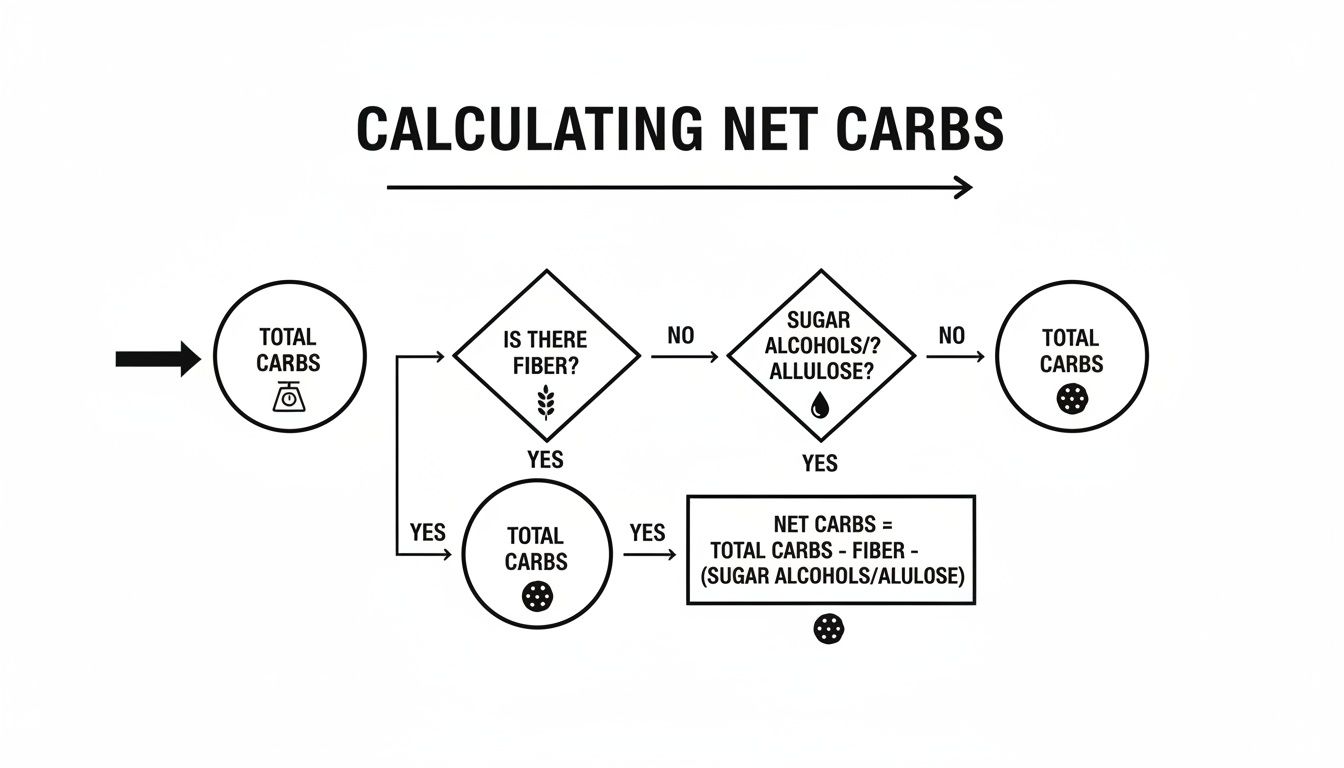 CALCULATING NET CARBS

TOTAL CARBS

IS THERE FIBER?

NO

SUGAR ALCOHOLS/? ALLULOSE?

NO

TOTAL CARBS

YES

YES

YES

TOTAL CARBS

YES

NET CARBS = TOTAL CARBS - FIBER - (SUGAR ALCOHOLS/ALULOSE)